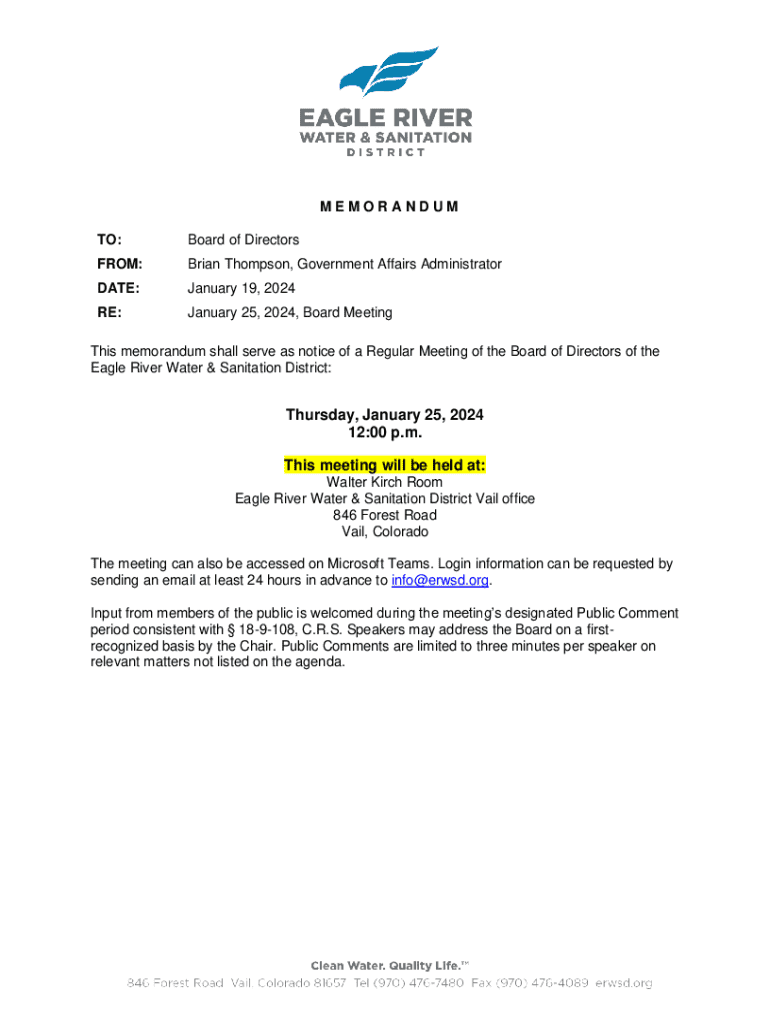 EAGLE RIVER
WATER & SANITATION
DISTRICT

MEMORANDUM

TO: Board of Directors

FROM: Brian Thompson, Government Affairs Administrator

DATE: January 19, 2024

RE: January 25, 2024, Board Meeting

This memorandum shall serve as notice of a Regular Meeting of the Board of Directors of the Eagle River Water & Sanitation District:

Thursday, January 25, 2024
12:00 p.m.

This meeting will be held at:
Walter Kirch Room
Eagle River Water & Sanitation District Vail office
846 Forest Road
Vail, Colorado

The meeting can also be accessed on Microsoft Teams. Login information can be requested by sending an email at least 24 hours in advance to info@erwsd.org.

Input from members of the public is welcomed during the meeting's designated Public Comment period consistent with § 18-9-108, C.R.S. Speakers may address the Board on a first-recognized basis by the Chair. Public Comments are limited to three minutes per speaker on relevant matters not listed on the agenda.

Clean Water. Quality Life.™
846 Forest Road Vail, Colorado 81657 Tel (970) 476-7480 Fax (970) 476-4089 erwsd.org